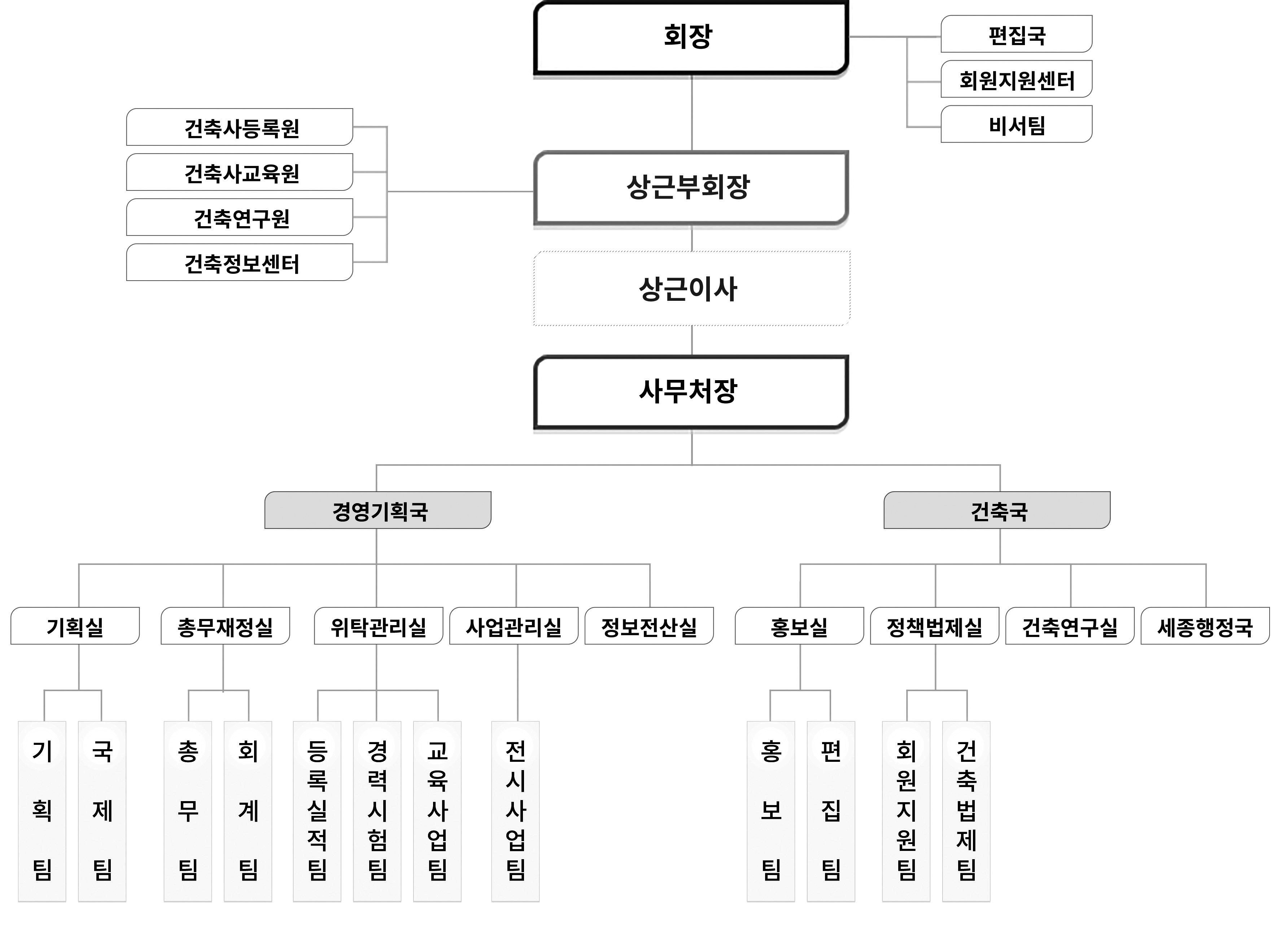 회장

편집국
회원지원센터
비서팀

건축사등록원
건축사교육원
건축연구원
건축정보센터

상근부회장

상근이사

사무처장

경영기획국

건축국

기획실
총무재정실
위탁관리실
사업관리실
정보전산실
홍보실
정책법제실
건축연구실
세종행정국

기획팀
국제팀
총무팀
회계팀
등록실적팀
경력시험팀
교육사업팀
전시사업팀
홍보팀
편집팀
회원지원팀
건축법제팀